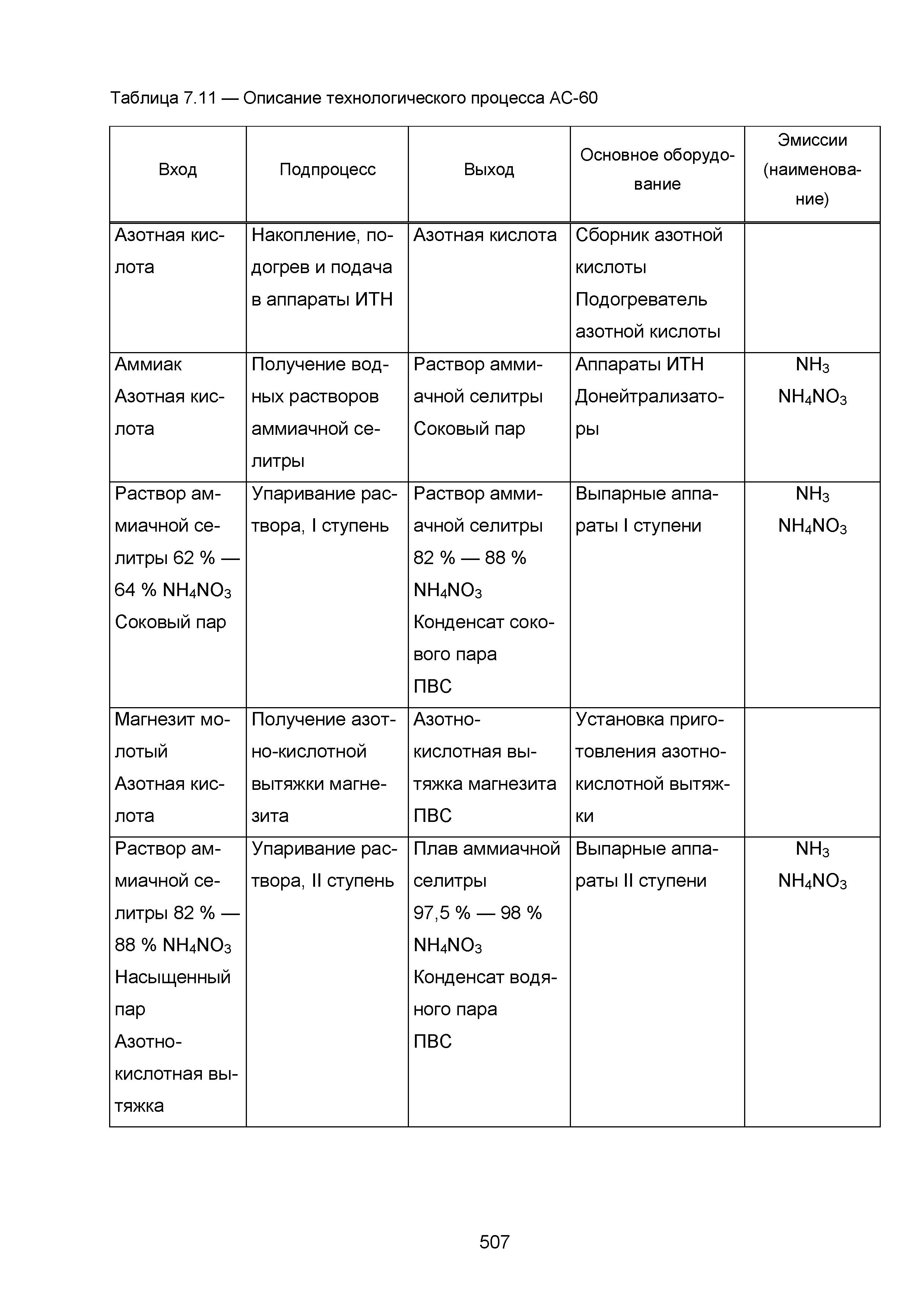 Таблица 7.11 — Описание технологического процесса АС-60

| Вход | Подпроцесс | Выход | Основное оборудование | Эмиссии (наименование) |
|---|---|---|---|---|
| Азотная кислота | Накопление, подогрев и подача в аппараты ИТН | Азотная кислота | Сборник азотной кислоты Подогреватель азотной кислоты | |
| Аммиак Азотная кислота | Получение водных растворов аммиачной селитры | Раствор аммиачной селитры Соковый пар | Аппараты ИТН Донейтрализаторы | $NH_3$ $NH_4NO_3$ |
| Раствор аммиачной селитры 62 % — 64 % $NH_4NO_3$ Соковый пар | Упаривание раствора, I ступень | Раствор аммиачной селитры 82 % — 88 % $NH_4NO_3$ Конденсат сокового пара ПВС | Выпарные аппараты I ступени | $NH_3$ $NH_4NO_3$ |
| Магнезит молотый Азотная кислота | Получение азотно-кислотной вытяжки магнезита | Азотно-кислотная вытяжка магнезита ПВС | Установка приготовления азотно-кислотной вытяжки | |
| Раствор аммиачной селитры 82 % — 88 % $NH_4NO_3$ Насыщенный пар Азотно-кислотная вытяжка | Упаривание раствора, II ступень | Плав аммиачной селитры 97,5 % — 98 % $NH_4NO_3$ Конденсат водяного пара ПВС | Выпарные аппараты II ступени | $NH_3$ $NH_4NO_3$ |

507